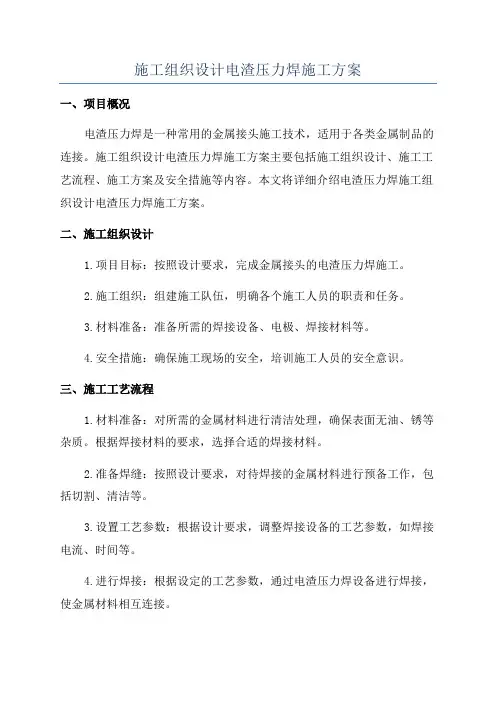 施工组织设计电渣压力焊施工方案

一、项目概况

电渣压力焊是一种常用的金属接头施工技术，适用于各类金属制品的连接。施工组织设计电渣压力焊施工方案主要包括施工组织设计、施工工艺流程、施工方案及安全措施等内容。本文将详细介绍电渣压力焊施工组织设计电渣压力焊施工方案。

二、施工组织设计

1.项目目标：按照设计要求，完成金属接头的电渣压力焊施工。

2.施工组织：组建施工队伍，明确各个施工人员的职责和任务。

3.材料准备：准备所需的焊接设备、电极、焊接材料等。

4.安全措施：确保施工现场的安全，培训施工人员的安全意识。

三、施工工艺流程

1.材料准备：对所需的金属材料进行清洁处理，确保表面无油、锈等杂质。根据焊接材料的要求，选择合适的焊接材料。

2.准备焊缝：按照设计要求，对待焊接的金属材料进行预备工作，包括切割、清洁等。

3.设置工艺参数：根据设计要求，调整焊接设备的工艺参数，如焊接电流、时间等。

4.进行焊接：根据设定的工艺参数，通过电渣压力焊设备进行焊接，使金属材料相互连接。